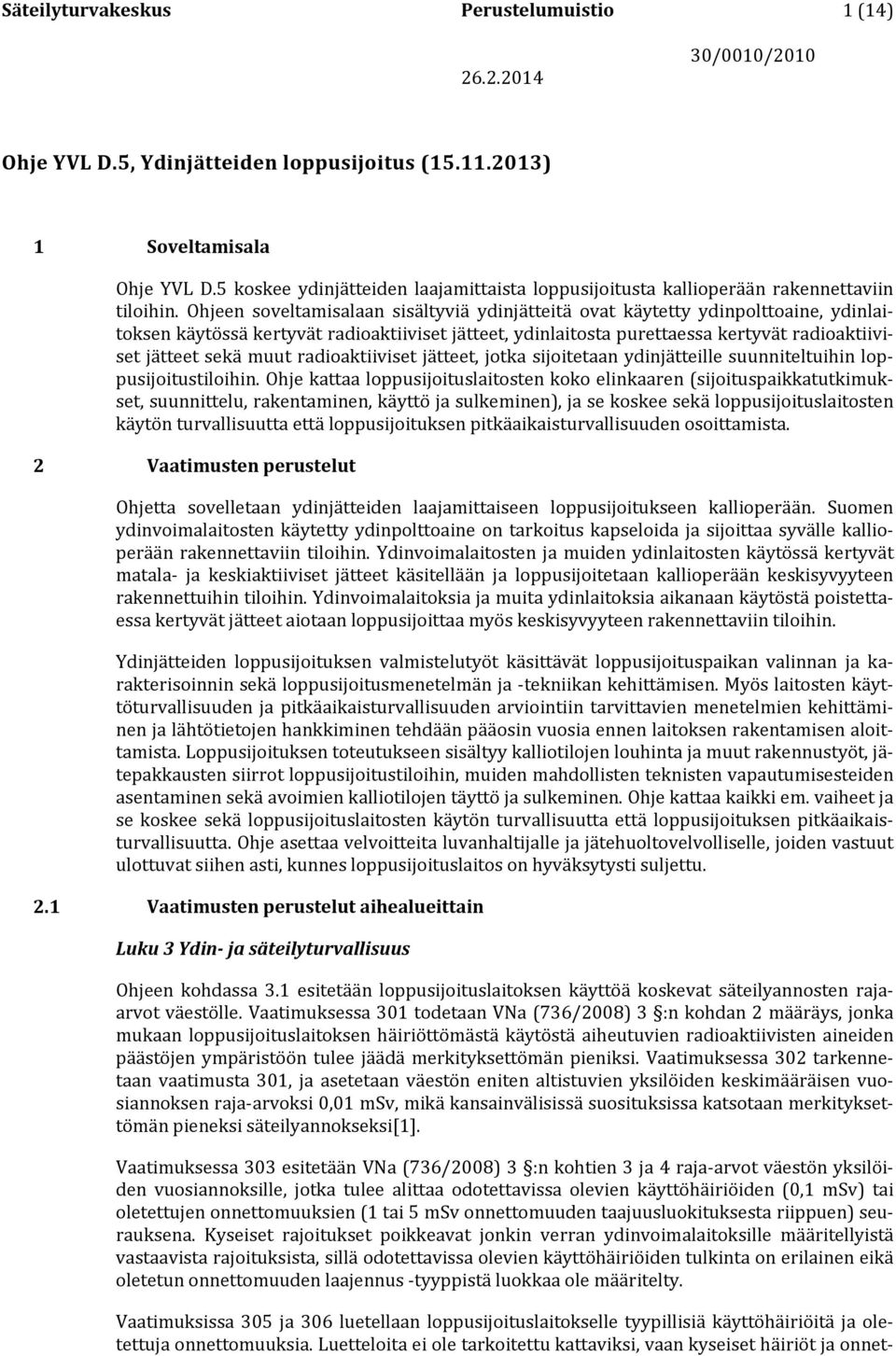 Säteilyturvakeskus Perustelumuistio 1 (14)

30/0010/2010

26.2.2014

Ohje YVL D.5, Ydinjätteiden loppusijoitus (15.11.2013)

1 Soveltamisala

Ohje YVL D.5 koskee ydinjätteiden laajamittaista loppusijoitusta kallioperään rakennettaviin tiloihin. Ohjeen soveltamisalaan sisältyviä ydinjätteitä ovat käytetty ydinpolttoaine, ydinlaitoksen käytössä kertyvät radioaktiiviset jätteet, ydinlaitosta purettaessa kertyvät radioaktiiviset jätteet sekä muut radioaktiiviset jätteet, jotka sijoitetaan ydinjätteille suunniteltuihin loppusijoitustiloihin. Ohje kattaa loppusijoituslaitosten koko elinkaaren (sijoituspaikkatutkimukset, suunnittelu, rakentaminen, käyttö ja sulkeminen), ja se koskee sekä loppusijoituslaitosten käytön turvallisuutta että loppusijoituksen pitkäaikaisturvallisuuden osoittamista.

2 Vaatimusten perustelut

Ohjetta sovelletaan ydinjätteiden laajamittaiseen loppusijoitukseen kallioperään. Suomen ydinvoimalaitosten käytetty ydinpolttoaine on tarkoitus kapseloida ja sijoittaa syvälle kallioperään rakennettaviin tiloihin. Ydinvoimalaitosten ja muiden ydinlaitosten käytössä kertyvät matala- ja keskiaktiiviset jätteet käsitellään ja loppusijoitetaan kallioperään keskisyvyyteen rakennettuihin tiloihin. Ydinvoimalaitoksia ja muita ydinlaitoksia aikanaan käytöstä poistettaessa kertyvät jätteet aiotaan loppusijoittaa myös keskisyvyyteen rakennettaviin tiloihin.

Ydinjätteiden loppusijoituksen valmistelutyöt käsittävät loppusijoituspaikan valinnan ja karakterisoinnin sekä loppusijoitusmenetelmän ja -tekniikan kehittämisen. Myös laitosten käyttöturvallisuuden ja pitkäaikaisturvallisuuden arviointiin tarvittavien menetelmien kehittäminen ja lähtötietojen hankkiminen tehdään pääosin vuosia ennen laitoksen rakentamisen aloittamista. Loppusijoituksen toteutukseen sisältyy kalliotilojen louhinta ja muut rakennustyöt, jätepakkausten siirrot loppusijoitustiloihin, muiden mahdollisten teknisten vapautumisesteiden asentaminen sekä avoimien kalliotilojen täyttö ja sulkeminen. Ohje kattaa kaikki em. vaiheet ja se koskee sekä loppusijoituslaitosten käytön turvallisuutta että loppusijoituksen pitkäaikaisturvallisuutta. Ohje asettaa velvoitteita luvanhaltijalle ja jätehuoltovelvolliselle, joiden vastuut ulottuvat siihen asti, kunnes loppusijoituslaitos on hyväksytysti suljettu.

2.1 Vaatimusten perustelut aihealueittain

Luku 3 Ydin- ja säteilyturvallisuus

Ohjeen kohdassa 3.1 esitetään loppusijoituslaitoksen käyttöä koskevat säteilyannosten raja-arvot väestölle. Vaatimuksessa 301 todetaan VNa (736/2008) 3 §:n kohdan 2 määräys, jonka mukaan loppusijoituslaitoksen häiriöttömästä käytöstä aiheutuvien radioaktiivisten aineiden päästöjen ympäristöön tulee jäädä merkityksettömän pieniksi. Vaatimuksessa 302 tarkennetaan vaatimusta 301, ja asetetaan väestön eniten altistuvien yksilöiden keskimääräisen vuosiannoksen raja-arvoksi 0,01 mSv, mikä kansainvälisissä suosituksissa katsotaan merkityksettömän pieneksi säteilyannokseksi[1].

Vaatimuksessa 303 esitetään VNa (736/2008) 3 §:n kohtien 3 ja 4 raja-arvot väestön yksilöiden vuosiannoksille, jotka tulee alittaa odotettavissa olevien käyttöhäiriöiden (0,1 mSv) tai oletettujen onnettomuuksien (1 tai 5 mSv onnettomuuden taajuusluokituksesta riippuen) seurauksena. Kyseiset rajoitukset poikkeavat jonkin verran ydinvoimalaitoksille määritellyistä vastaavista rajoituksista, sillä odotettavissa olevien käyttöhäiriöiden tulkinta on erilainen eikä oletetun onnettomuuden laajennus -tyyppistä luokkaa ole määritelty.

Vaatimuksissa 305 ja 306 luetellaan loppusijoituslaitokselle tyypillisiä käyttöhäiriöitä ja oletettuja onnettomuuksia. Luetteloita ei ole tarkoitettu kattaviksi, vaan kyseiset häiriöt ja onnet-